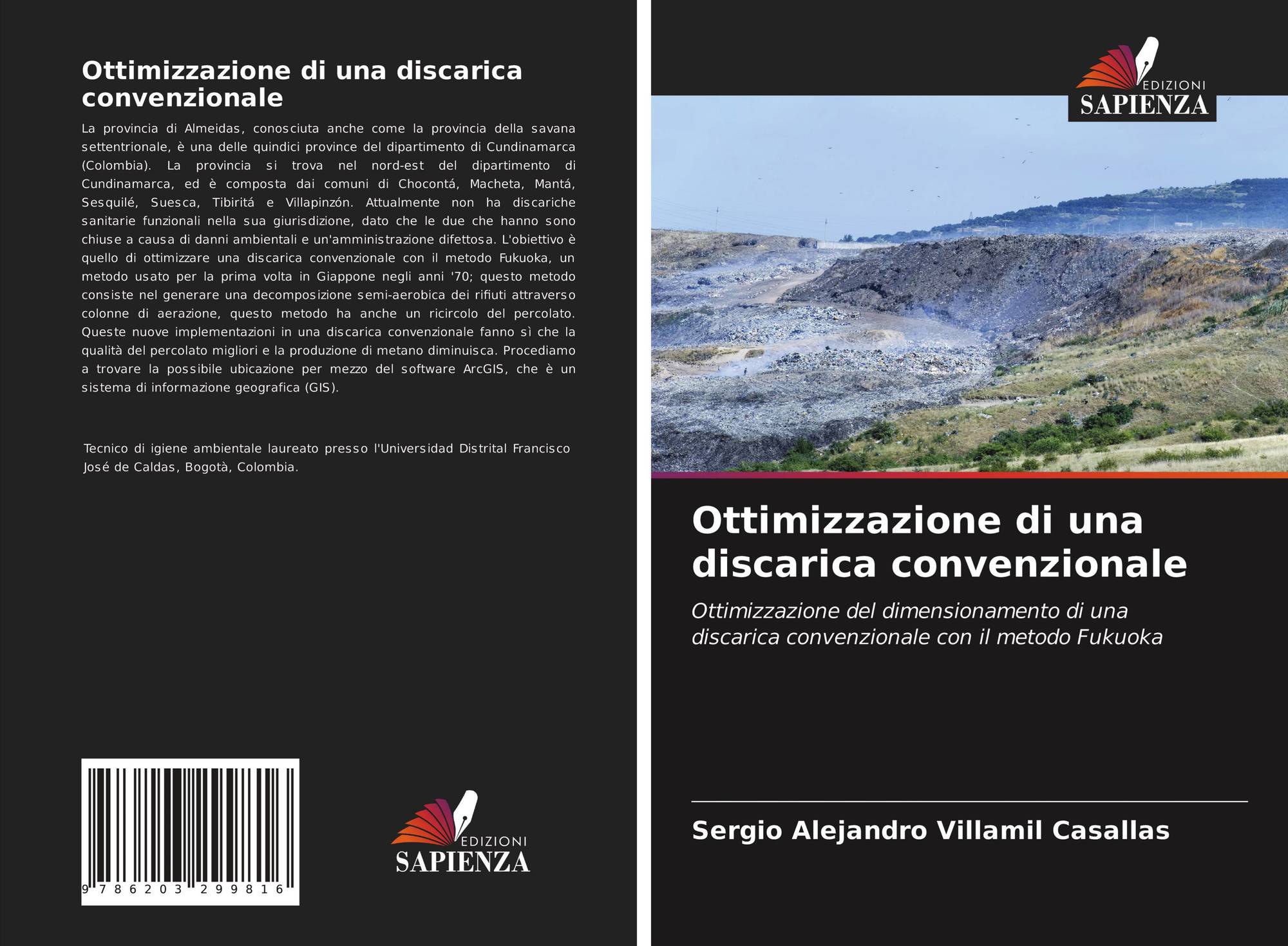 Ottimizzazione di una discarica convenzionale

La provincia di Almeidas, conosciuta anche come la provincia della savana settentrionale, è una delle quindici province del dipartimento di Cundinamarca (Colombia). La provincia si trova nel nord-est del dipartimento di Cundinamarca, ed è composta dai comuni di Chocontá, Macheta, Mantá, Sesquilé, Suesca, Tibiritá e Villapinzón. Attualmente non ha discariche sanitarie funzionali nella sua giurisdizione, dato che le due che hanno sono chiuse a causa di danni ambientali e un'amministrazione difettosa. L'obiettivo è quello di ottimizzare una discarica convenzionale con il metodo Fukuoka, un metodo usato per la prima volta in Giappone negli anni '70; questo metodo consiste nel generare una decomposizione semi-aerobica dei rifiuti attraverso colonne di aerazione, questo metodo ha anche un ricircolo del percolato. Queste nuove implementazioni in una discarica convenzionale fanno sì che la qualità del percolato migliori e la produzione di metano diminuisca. Procediamo a trovare la possibile ubicazione per mezzo del software ArcGIS, che è un sistema di informazione geografica (GIS).

Tecnico di igiene ambientale laureato presso l'Universidad Distrital Francisco José de Caldas, Bogotà, Colombia.

9 786203 299816

EDIZIONI
SAPIENZA

EDIZIONI
SAPIENZA

Ottimizzazione di una discarica convenzionale

Ottimizzazione del dimensionamento di una discarica convenzionale con il metodo Fukuoka

Sergio Alejandro Villamil Casallas